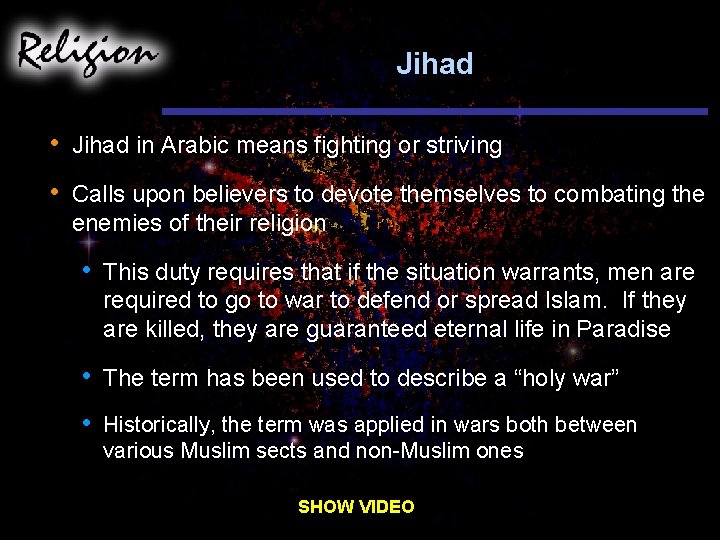 Religion

Jihad

• Jihad in Arabic means fighting or striving

• Calls upon believers to devote themselves to combating the enemies of their religion

• This duty requires that if the situation warrants, men are required to go to war to defend or spread Islam. If they are killed, they are guaranteed eternal life in Paradise

• The term has been used to describe a “holy war”

• Historically, the term was applied in wars both between various Muslim sects and non-Muslim ones

SHOW VIDEO